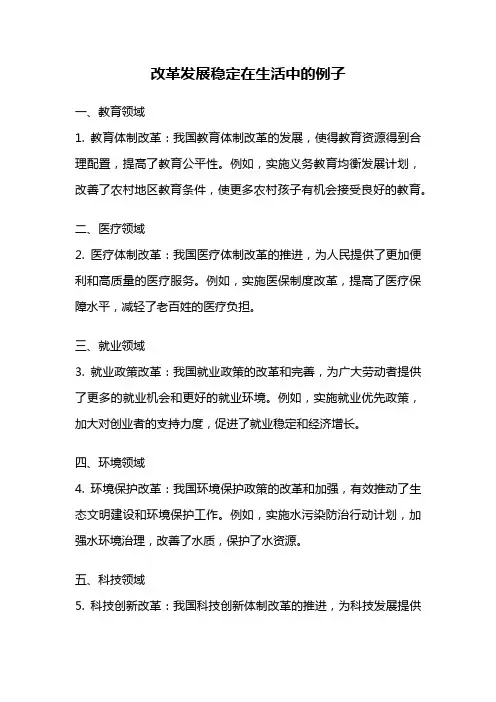 改革发展稳定在生活中的例子

一、教育领域

1. 教育体制改革：我国教育体制改革的发展，使得教育资源得到合理配置，提高了教育公平性。例如，实施义务教育均衡发展计划，改善了农村地区教育条件，使更多农村孩子有机会接受良好的教育。

二、医疗领域

2. 医疗体制改革：我国医疗体制改革的推进，为人民提供了更加便利和高质量的医疗服务。例如，实施医保制度改革，提高了医疗保障水平，减轻了老百姓的医疗负担。

三、就业领域

3. 就业政策改革：我国就业政策的改革和完善，为广大劳动者提供了更多的就业机会和更好的就业环境。例如，实施就业优先政策，加大对创业者的支持力度，促进了就业稳定和经济增长。

四、环境领域

4. 环境保护改革：我国环境保护政策的改革和加强，有效推动了生态文明建设和环境保护工作。例如，实施水污染防治行动计划，加强水环境治理，改善了水质，保护了水资源。

五、科技领域

5. 科技创新改革：我国科技创新体制改革的推进，为科技发展提供